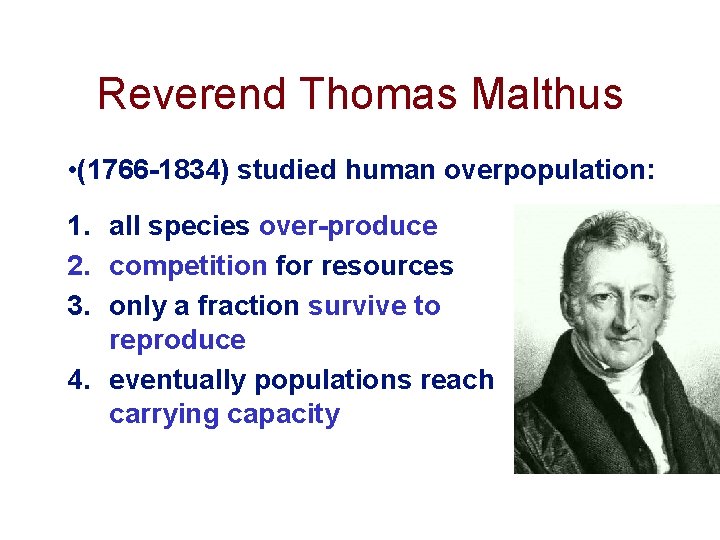 Reverend Thomas Malthus

•(1766-1834) studied human overpopulation:

1. all species over-produce
2. competition for resources
3. only a fraction survive to reproduce
4. eventually populations reach carrying capacity